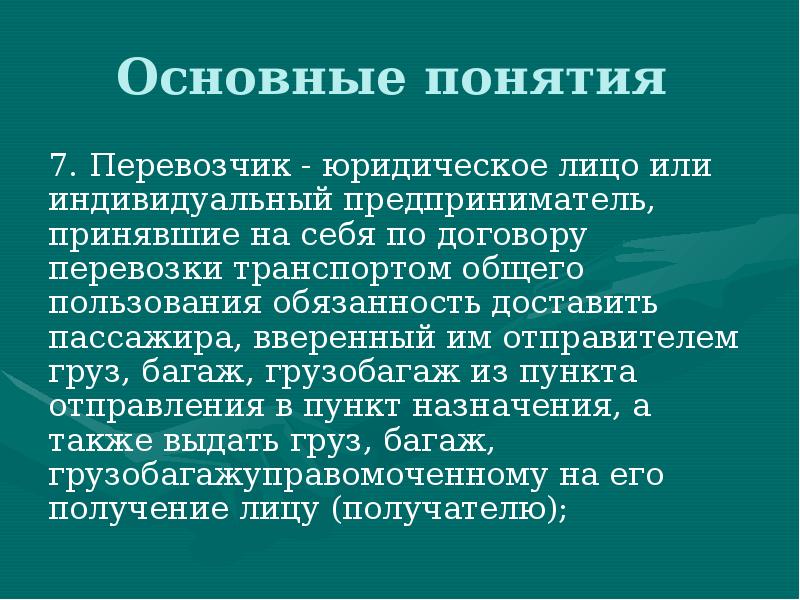 Основные понятия

7. Перевозчик - юридическое лицо или индивидуальный предприниматель, принявшие на себя по договору перевозки транспортом общего пользования обязанность доставить пассажира, вверенный им отправителем груз, багаж, грузобагаж из пункта отправления в пункт назначения, а также выдать груз, багаж, грузобагажуправомоченному на его получение лицу (получателю);